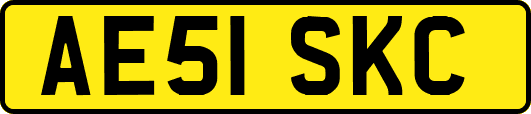 AE51 SKC